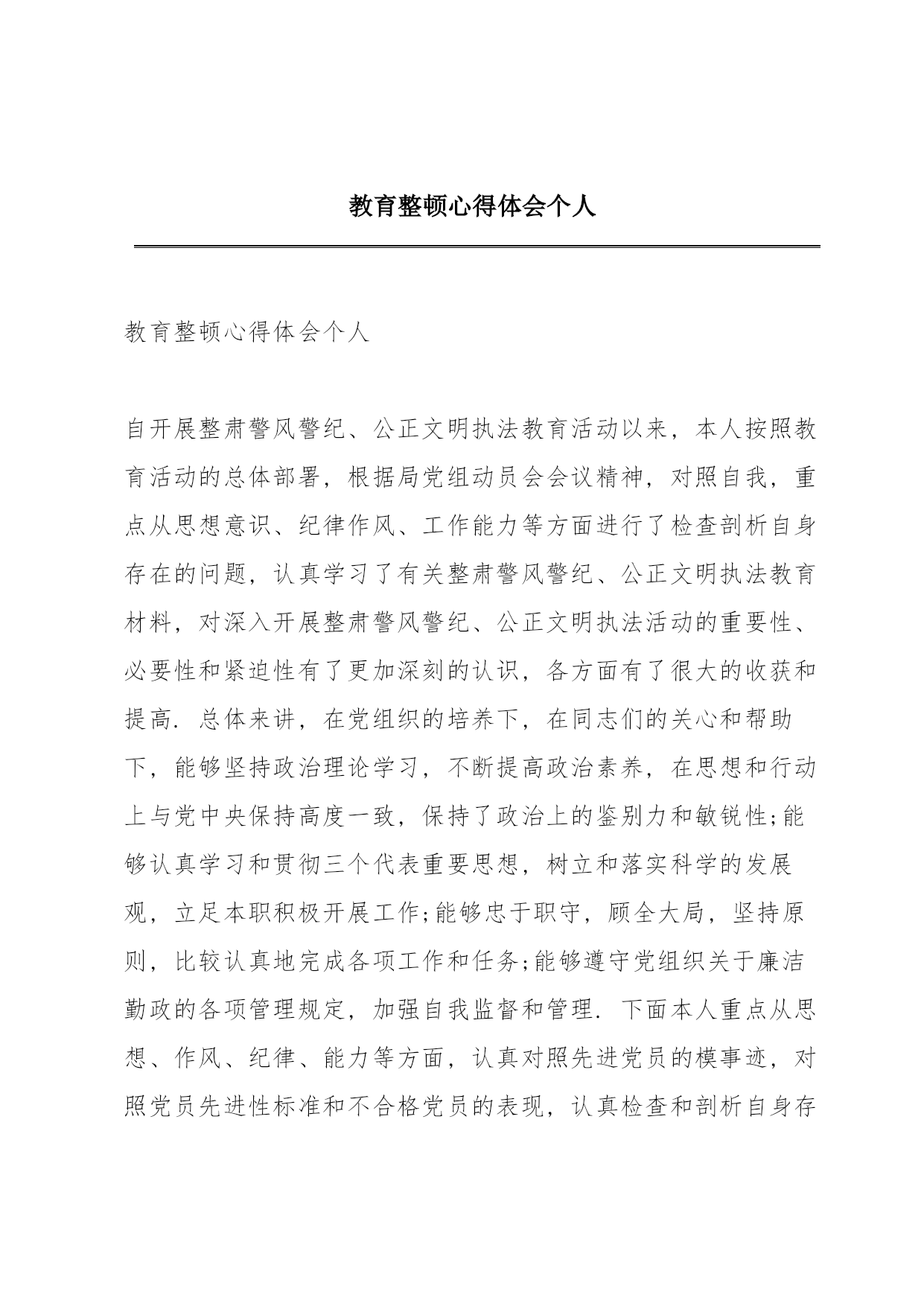 教育整顿心得体会个人

教育整顿心得体会个人

自开展整肃警风警纪、公正文明执法教育活动以来，本人按照教育活动的总体部署，根据局党组动员会会议精神，对照自我，重点从思想意识、纪律作风、工作能力等方面进行了检查剖析自身存在的问题，认真学习了有关整肃警风警纪、公正文明执法教育材料，对深入开展整肃警风警纪、公正文明执法活动的重要性、必要性和紧迫性有了更加深刻的认识，各方面有了很大的收获和提高. 总体来讲，在党组织的培养下，在同志们的关心和帮助下，能够坚持政治理论学习，不断提高政治素养，在思想和行动上与党中央保持高度一致，保持了政治上的鉴别力和敏锐性;能够认真学习和贯彻三个代表重要思想，树立和落实科学的发展观，立足本职积极开展工作;能够忠于职守，顾全大局，坚持原则，比较认真地完成各项工作和任务;能够遵守党组织关于廉洁勤政的各项管理规定，加强自我监督和管理. 下面本人重点从思想、作风、纪律、能力等方面，认真对照先进党员的模事迹，对照党员先进性标准和不合格党员的表现，认真检查和剖析自身存